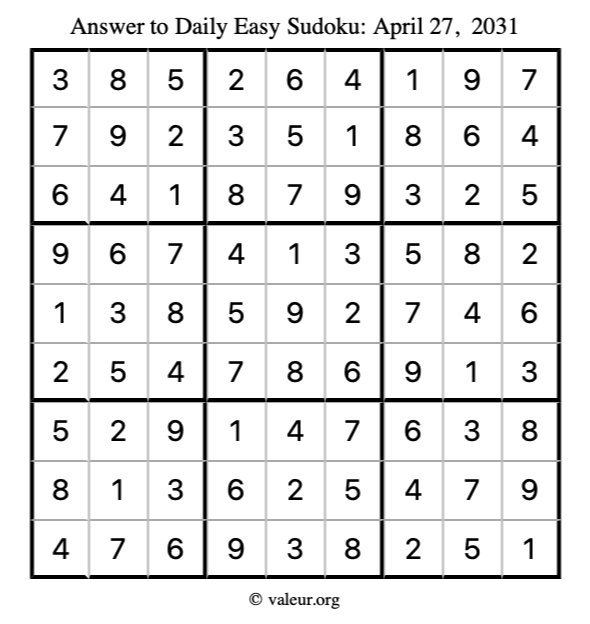 Answer to Daily Easy Sudoku: April 27, 2031

| | | | | | | | | |
|---|---|---|---|---|---|---|---|---|
| 3 | 8 | 5 | 2 | 6 | 4 | 1 | 9 | 7 |
| 7 | 9 | 2 | 3 | 5 | 1 | 8 | 6 | 4 |
| 6 | 4 | 1 | 8 | 7 | 9 | 3 | 2 | 5 |
| 9 | 6 | 7 | 4 | 1 | 3 | 5 | 8 | 2 |
| 1 | 3 | 8 | 5 | 9 | 2 | 7 | 4 | 6 |
| 2 | 5 | 4 | 7 | 8 | 6 | 9 | 1 | 3 |
| 5 | 2 | 9 | 1 | 4 | 7 | 6 | 3 | 8 |
| 8 | 1 | 3 | 6 | 2 | 5 | 4 | 7 | 9 |
| 4 | 7 | 6 | 9 | 3 | 8 | 2 | 5 | 1 |

© valeur.org